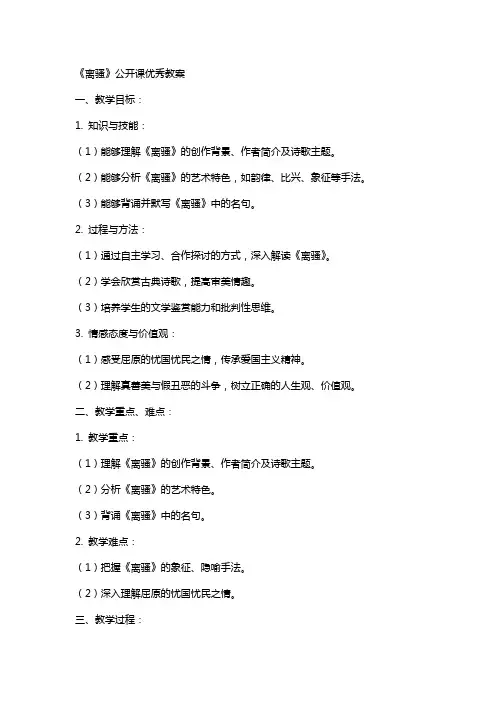 《离骚》公开课优秀教案

一、教学目标：

1. 知识与技能：

（1）能够理解《离骚》的创作背景、作者简介及诗歌主题。

（2）能够分析《离骚》的艺术特色，如韵律、比兴、象征等手法。

（3）能够背诵并默写《离骚》中的名句。

2. 过程与方法：

（1）通过自主学习、合作探讨的方式，深入解读《离骚》。

（2）学会欣赏古典诗歌，提高审美情趣。

（3）培养学生的文学鉴赏能力和批判性思维。

3. 情感态度与价值观：

（1）感受屈原的忧国忧民之情，传承爱国主义精神。

（2）理解真善美与假丑恶的斗争，树立正确的人生观、价值观。

二、教学重点、难点：

1. 教学重点：

（1）理解《离骚》的创作背景、作者简介及诗歌主题。

（2）分析《离骚》的艺术特色。

（3）背诵《离骚》中的名句。

2. 教学难点：

（1）把握《离骚》的象征、隐喻手法。

（2）深入理解屈原的忧国忧民之情。

三、教学过程：